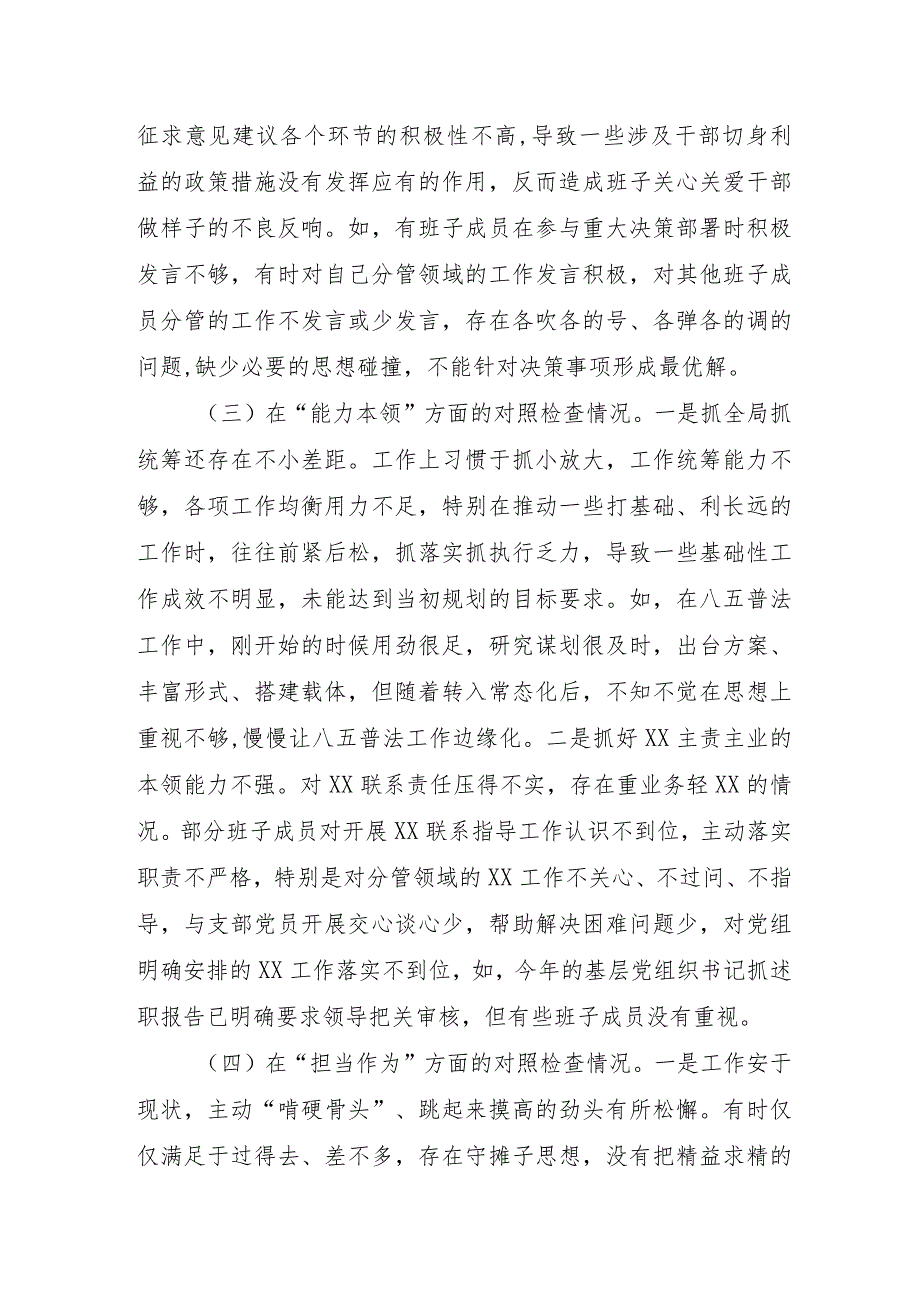 征求意见建议各个环节的积极性不高,导致一些涉及干部切身利益的政策措施没有发挥应有的作用，反而造成班子关心关爱干部做样子的不良反响。如，有班子成员在参与重大决策部署时积极发言不够，有时对自己分管领域的工作发言积极，对其他班子成员分管的工作不发言或少发言，存在各吹各的号、各弹各的调的问题,缺少必要的思想碰撞，不能针对决策事项形成最优解。

（三）在“能力本领”方面的对照检查情况。一是抓全局抓统筹还存在不小差距。工作上习惯于抓小放大，工作统筹能力不够，各项工作均衡用力不足，特别在推动一些打基础、利长远的工作时，往往前紧后松，抓落实抓执行乏力，导致一些基础性工作成效不明显，未能达到当初规划的目标要求。如，在八五普法工作中，刚开始的时候用劲很足，研究谋划很及时，出台方案、丰富形式、搭建载体，但随着转入常态化后，不知不觉在思想上重视不够,慢慢让八五普法工作边缘化。二是抓好XX主责主业的本领能力不强。对XX联系责任压得不实，存在重业务轻XX的情况。部分班子成员对开展XX联系指导工作认识不到位，主动落实职责不严格，特别是对分管领域的XX工作不关心、不过问、不指导，与支部党员开展交心谈心少，帮助解决困难问题少，对党组明确安排的XX工作落实不到位，如，今年的基层党组织书记抓述职报告已明确要求领导把关审核，但有些班子成员没有重视。

（四）在“担当作为”方面的对照检查情况。一是工作安于现状，主动“啃硬骨头”、跳起来摸高的劲头有所松懈。有时仅仅满足于过得去、差不多，存在守摊子思想，没有把精益求精的